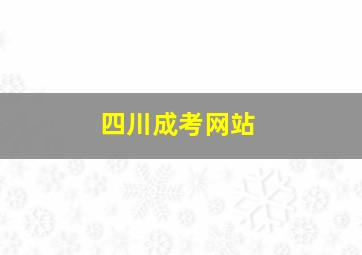 四川成考网站